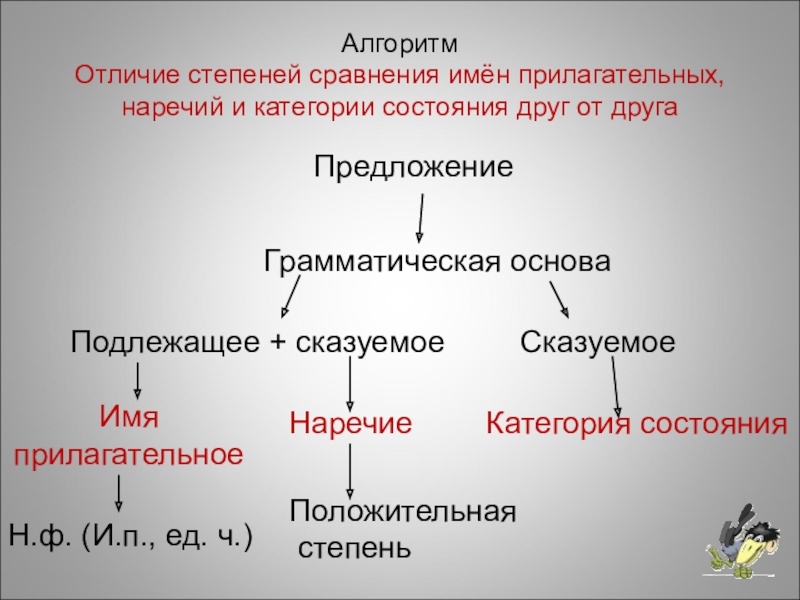 Алгоритм
Отличие степеней сравнения имён прилагательных, наречий и категории состояния друг от друга

Предложение

Грамматическая основа

Подлежащее + сказуемое

Сказуемое

Имя прилагательное

Наречие

Категория состояния

Н.ф. (И.п., ед. ч.)

Положительная степень